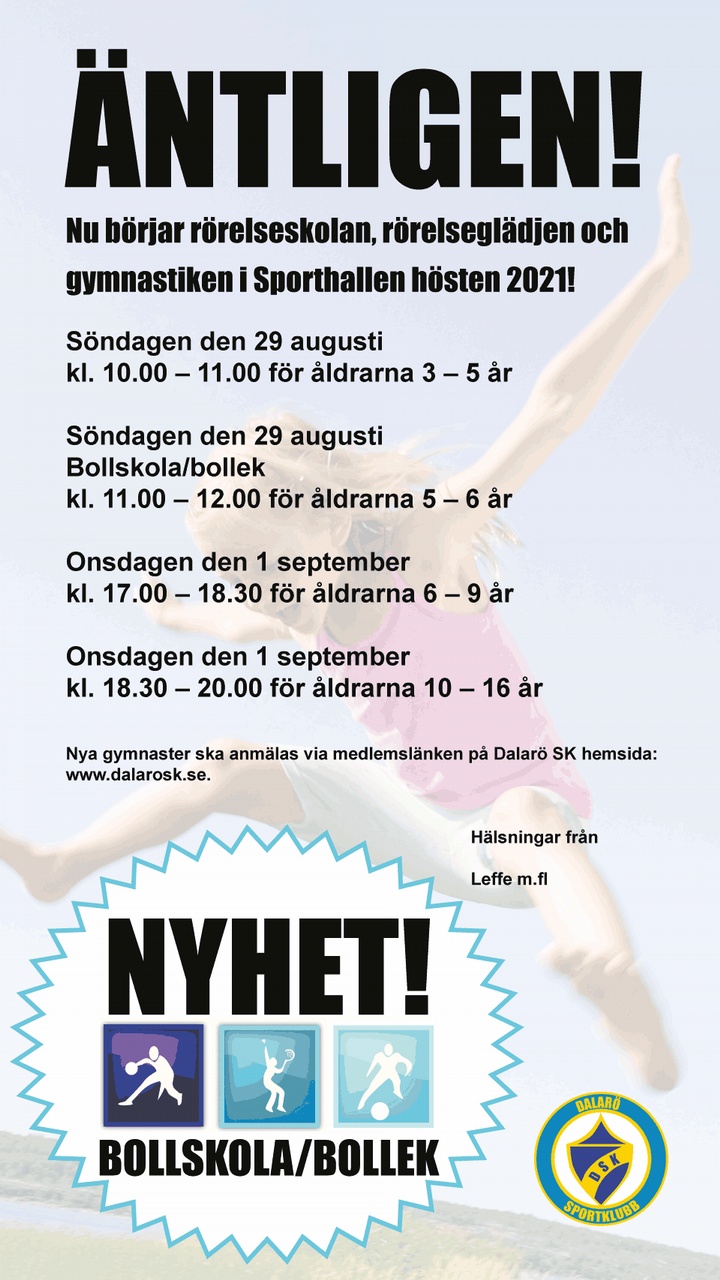 ÄNTLIGEN!

Nu börjar rörelseskolan, rörelseglädjen och gymnastiken i Sporthallen hösten 2021!

Söndagen den 29 augusti
kl. 10.00 – 11.00 för åldrarna 3 – 5 år

Söndagen den 29 augusti
Bollskola/bollek
kl. 11.00 – 12.00 för åldrarna 5 – 6 år

Onsdagen den 1 september
kl. 17.00 – 18.30 för åldrarna 6 – 9 år

Onsdagen den 1 september
kl. 18.30 – 20.00 för åldrarna 10 – 16 år

Nya gymnaster ska anmälas via medlemslänken på Dalarö SK hemsida: www.dalarosk.se.

Hälsningar från

Leffe m.fl

NYHET!

BOLLSKOLA/BOLLEK

DALARÖ
DSK
SPORTKLUBB